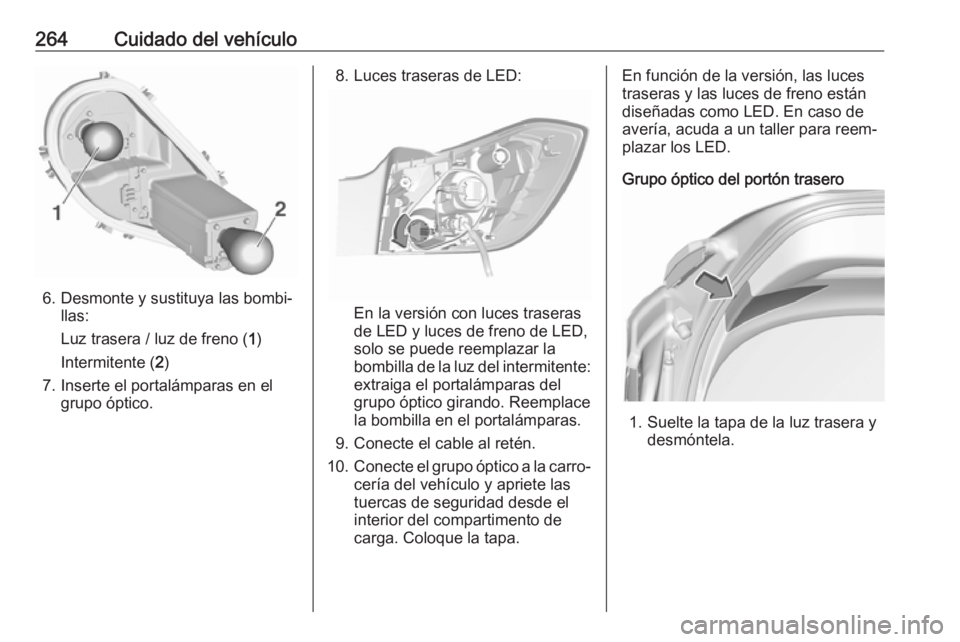 264 Cuidado del vehículo

1

2

6. Desmonte y sustituya las bombillas:

Luz trasera / luz de freno (1)

Intermitente (2)

7. Inserte el portalámparas en el grupo óptico.

8. Luces traseras de LED:

En la versión con luces traseras de LED y luces de freno de LED, solo se puede reemplazar la bombilla de la luz del intermitente: extraiga el portalámparas del grupo óptico girando. Reemplace la bombilla en el portalámparas.

9. Conecte el cable al retén.

10. Conecte el grupo óptico a la carrocería del vehículo y apriete las tuercas de seguridad desde el interior del compartimento de carga. Coloque la tapa.

En función de la versión, las luces traseras y las luces de freno están diseñadas como LED. En caso de avería, acuda a un taller para reemplazar los LED.

Grupo óptico del portón trasero

1. Suelte la tapa de la luz trasera y desmóntela.

carmanualsonline.info